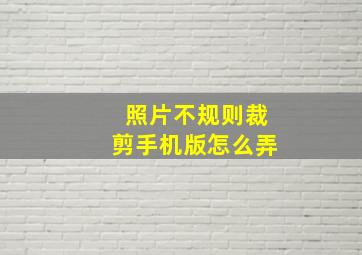 照片不规则裁剪手机版怎么弄